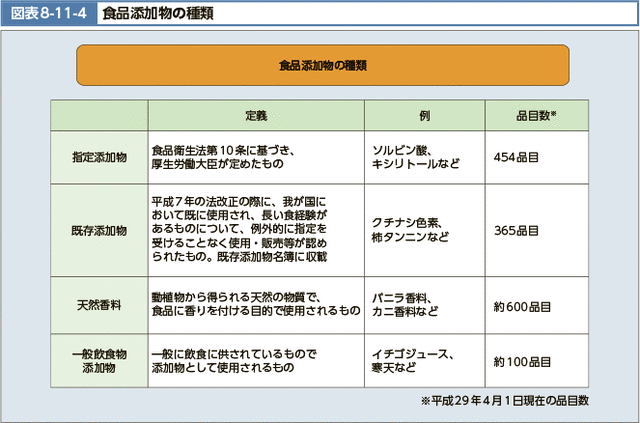 図表8-11-4 食品添加物の種類

食品添加物の種類

| | 定義 | 例 | 品目数※ |
|---|---|---|---|
| 指定添加物 | 食品衛生法第10条に基づき、厚生労働大臣が定めたもの | ソルビン酸、キシリトールなど | 454品目 |
| 既存添加物 | 平成7年の法改正の際に、我が国において既に使用され、長い食経験があるものについて、例外的に指定を受けることなく使用・販売等が認められたもの。既存添加物名簿に収載 | クチナシ色素、柿タンニンなど | 365品目 |
| 天然香料 | 動植物から得られる天然の物質で、食品に香りを付ける目的で使用されるもの | バニラ香料、カニ香料など | 約600品目 |
| 一般飲食物添加物 | 一般に飲食に供されているもので添加物として使用されるもの | イチゴジュース、寒天など | 約100品目 |

※平成29年4月1日現在の品目数